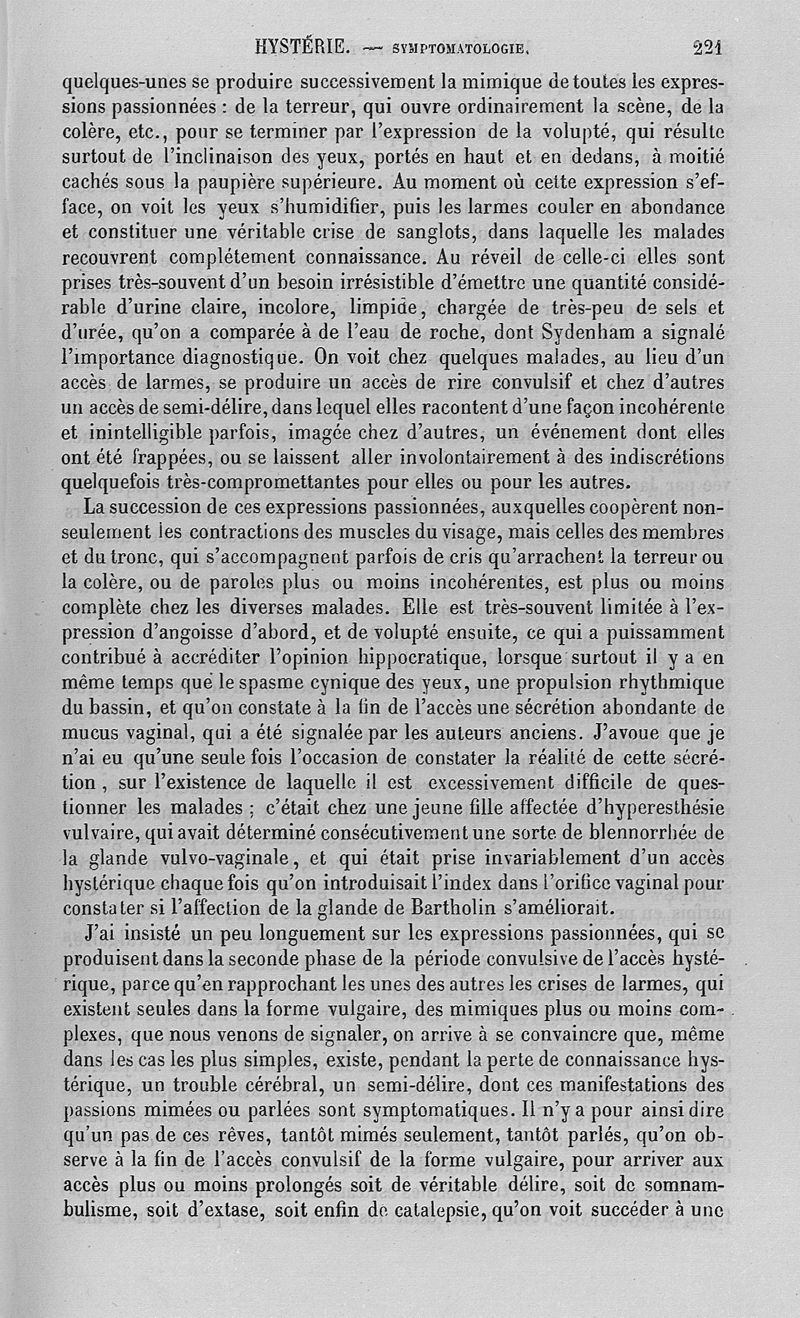 HYSTÉRIE. — SYMPTOMATOLOGIE. 221

quelques-unes se produire successivement la mimique de toutes les expressions passionnées : de la terreur, qui ouvre ordinairement la scène, de la colère, etc., pour se terminer par l'expression de la volupté, qui résulte surtout de l'inclinaison des yeux, portés en haut et en dedans, à moitié cachés sous la paupière supérieure. Au moment où cette expression s'efface, on voit les yeux s'humidifier, puis les larmes couler en abondance et constituer une véritable crise de sanglots, dans laquelle les malades recouvrent complétement connaissance. Au réveil de celle-ci elles sont prises très-souvent d'un besoin irrésistible d'émettre une quantité considérable d'urine claire, incolore, limpide, chargée de très-peu de sels et d'urée, qu'on a comparée à de l'eau de roche, dont Sydenham a signalé l'importance diagnostique. On voit chez quelques malades, au lieu d'un accès de larmes, se produire un accès de rire convulsif et chez d'autres un accès de semi-délire, dans lequel elles racontent d'une façon incohérente et inintelligible parfois, imagée chez d'autres, un événement dont elles ont été frappées, ou se laissent aller involontairement à des indiscrétions quelquefois très-compromettantes pour elles ou pour les autres.

La succession de ces expressions passionnées, auxquelles coopèrent non-seulement les contractions des muscles du visage, mais celles des membres et du tronc, qui s'accompagnent parfois de cris qu'arrachent la terreur ou la colère, ou de paroles plus ou moins incohérentes, est plus ou moins complète chez les diverses malades. Elle est très-souvent limitée à l'expression d'angoisse d'abord, et de volupté ensuite, ce qui a puissamment contribué à accréditer l'opinion hippocratique, lorsque surtout il y a en même temps que le spasme cynique des yeux, une propulsion rhythmique du bassin, et qu'on constate à la fin de l'accès une sécrétion abondante de mucus vaginal, qui a été signalée par les auteurs anciens. J'avoue que je n'ai eu qu'une seule fois l'occasion de constater la réalité de cette sécrétion, sur l'existence de laquelle il est excessivement difficile de questionner les malades ; c'était chez une jeune fille affectée d'hyperesthésie vulvaire, qui avait déterminé consécutivement une sorte de blennorrhée de la glande vulvo-vaginale, et qui était prise invariablement d'un accès hystérique chaque fois qu'on introduisait l'index dans l'orifice vaginal pour constater si l'affection de la glande de Bartholin s'améliorait.

J'ai insisté un peu longuement sur les expressions passionnées, qui se produisent dans la seconde phase de la période convulsive de l'accès hystérique, parce qu'en rapprochant les unes des autres les crises de larmes, qui existent seules dans la forme vulgaire, des mimiques plus ou moins complexes, que nous venons de signaler, on arrive à se convaincre que, même dans les cas les plus simples, existe, pendant la perte de connaissance hystérique, un trouble cérébral, un semi-délire, dont ces manifestations des passions mimées ou parlées sont symptomatiques. Il n'y a pour ainsi dire qu'un pas de ces rêves, tantôt mimés seulement, tantôt parlés, qu'on observe à la fin de l'accès convulsif de la forme vulgaire, pour arriver aux accès plus ou moins prolongés soit de véritable délire, soit de somnambulisme, soit d'extase, soit enfin de catalepsie, qu'on voit succéder à une